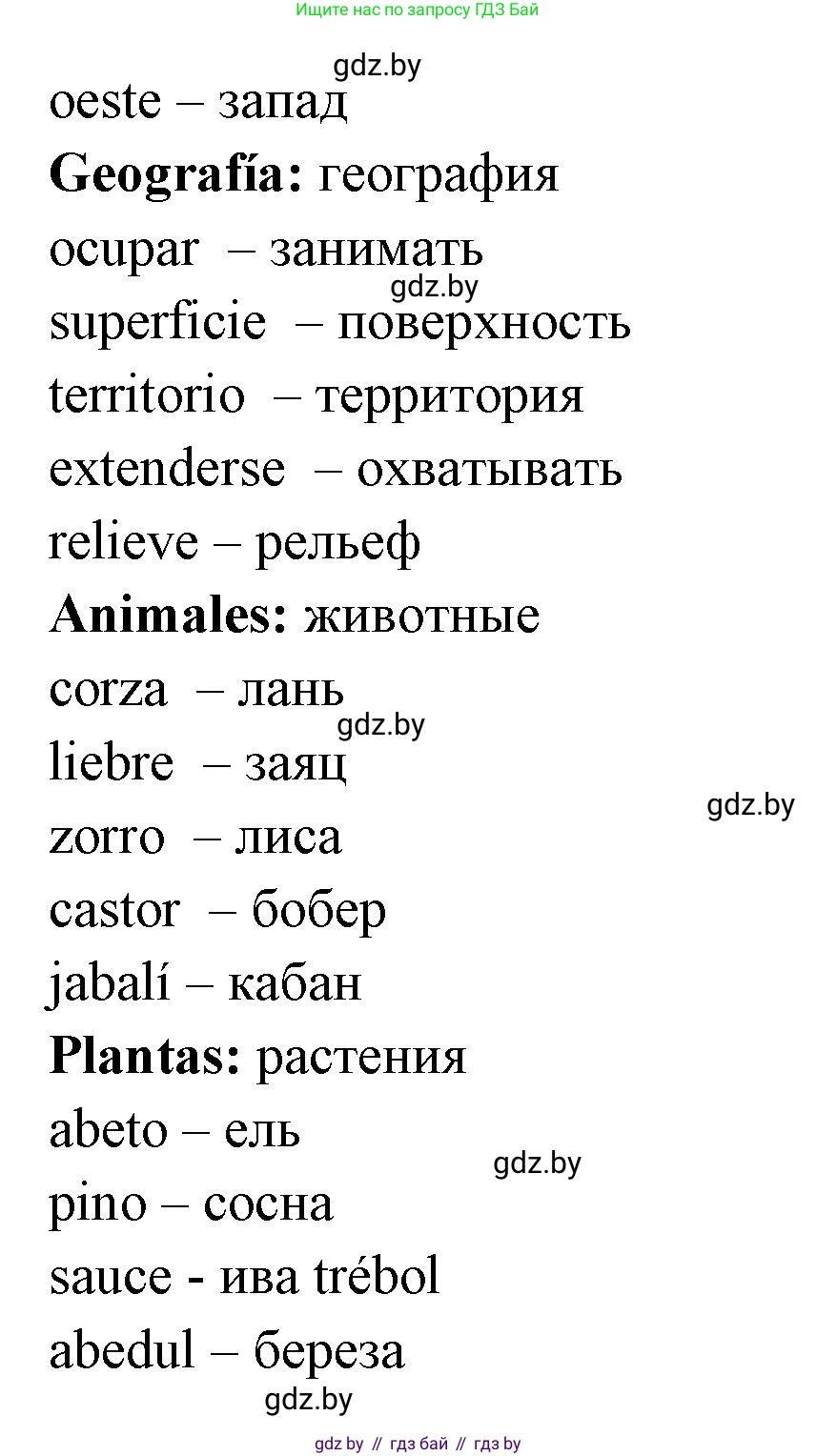 Ищите нас по запросу ГДЗ Бай

gdz.by

oeste – запад

**Geografía:** география

ocupar – занимать

gdz.by

superficie – поверхность

territorio – территория

extenderse – охватывать

relieve – рельеф

**Animales:** животные

corza – лань

gdz.by

liebre – заяц

gdz.by

zorro – лиса

castor – бобер

jabalí – кабан

**Plantas:** растения

abeto – ель

gdz.by

pino – сосна

sauce - ива trébol

abedul – береза

gdz.by

gdz by // гдз бай // гдз by